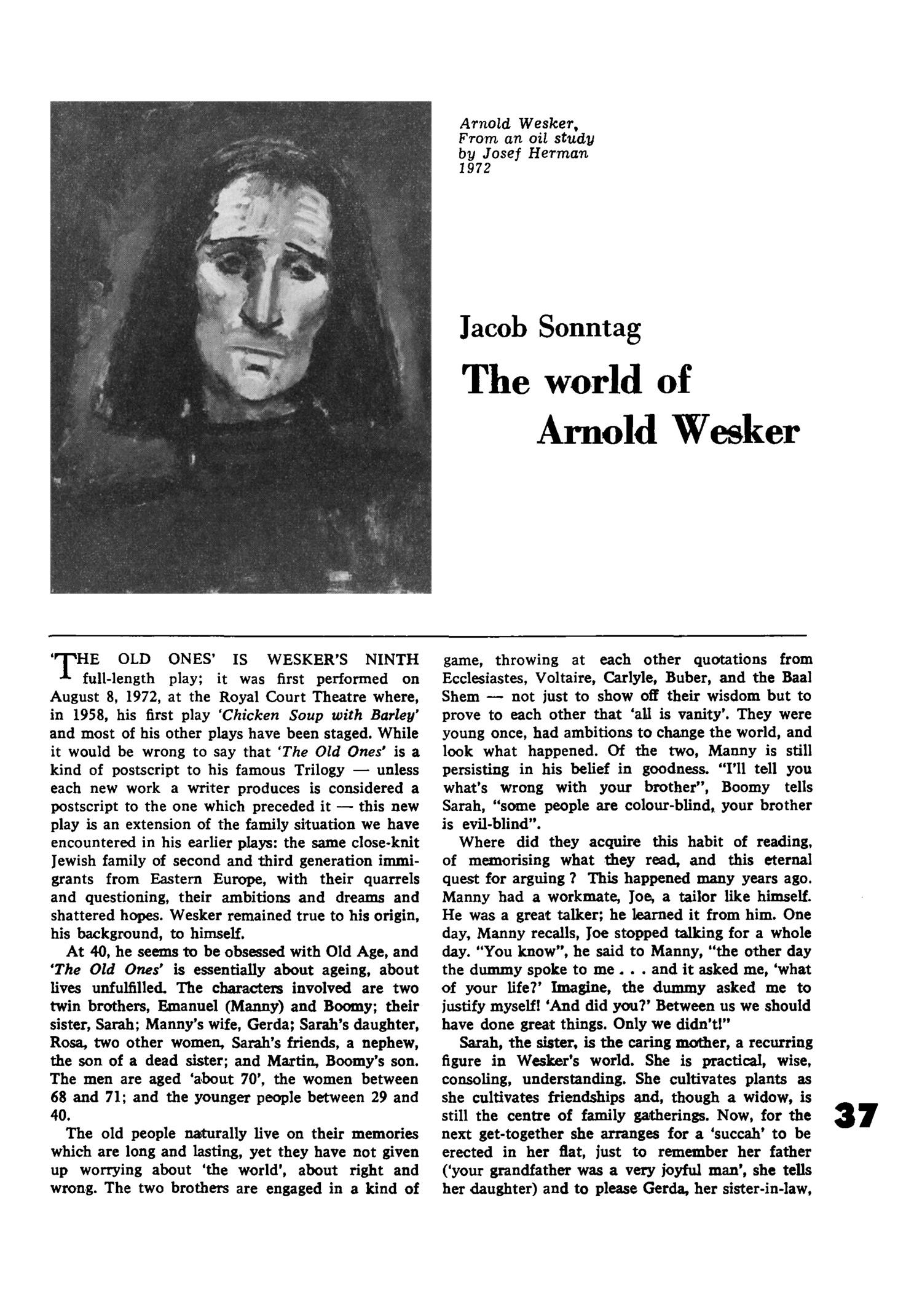 Arnold Wesker, From an oil study by Josef Herman 1972

Jacob Sonntag

The world of Arnold Wesker

'THE OLD ONES' IS WESKER'S NINTH full-length play; it was first performed on August 8, 1972, at the Royal Court Theatre where, in 1958, his first play 'Chicken Soup with Barley' and most of his other plays have been staged. While it would be wrong to say that 'The Old Ones' is a kind of postscript to his famous Trilogy — unless each new work a writer produces is considered a postscript to the one which preceded it — this new play is an extension of the family situation we have encountered in his earlier plays: the same close-knit Jewish family of second and third generation immigrants from Eastern Europe, with their quarrels and questioning, their ambitions and dreams and shattered hopes. Wesker remained true to his origin, his background, to himself.

At 40, he seems to be obsessed with Old Age, and 'The Old Ones' is essentially about ageing, about lives unfulfilled. The characters involved are two twin brothers, Emanuel (Manny) and Boomy; their sister, Sarah; Manny's wife, Gerda; Sarah's daughter, Rosa, two other women, Sarah's friends, a nephew, the son of a dead sister; and Martin, Boomy's son. The men are aged 'about 70', the women between 68 and 71; and the younger people between 29 and 40.

The old people naturally live on their memories which are long and lasting, yet they have not given up worrying about 'the world', about right and wrong. The two brothers are engaged in a kind of game, throwing at each other quotations from Ecclesiastes, Voltaire, Carlyle, Buber, and the Baal Shem — not just to show off their wisdom but to prove to each other that 'all is vanity'. They were young once, had ambitions to change the world, and look what happened. Of the two, Manny is still persisting in his belief in goodness. "I'll tell you what's wrong with your brother", Boomy tells Sarah, "some people are colour-blind, your brother is evil-blind".

Where did they acquire this habit of reading, of memorising what they read, and this eternal quest for arguing ? This happened many years ago. Manny had a workmate, Joe, a tailor like himself. He was a great talker; he learned it from him. One day, Manny recalls, Joe stopped talking for a whole day. "You know", he said to Manny, "the other day the dummy spoke to me . . . and it asked me, 'what of your life?' Imagine, the dummy asked me to justify myself! 'And did you?' Between us we should have done great things. Only we didn't!"

Sarah, the sister, is the caring mother, a recurring figure in Wesker's world. She is practical, wise, consoling, understanding. She cultivates plants as she cultivates friendships and, though a widow, is still the centre of family gatherings. Now, for the next get-together she arranges for a 'succah' to be erected in her flat, just to remember her father ('your grandfather was a very joyful man', she tells her daughter) and to please Gerda, her sister-in-law,

37